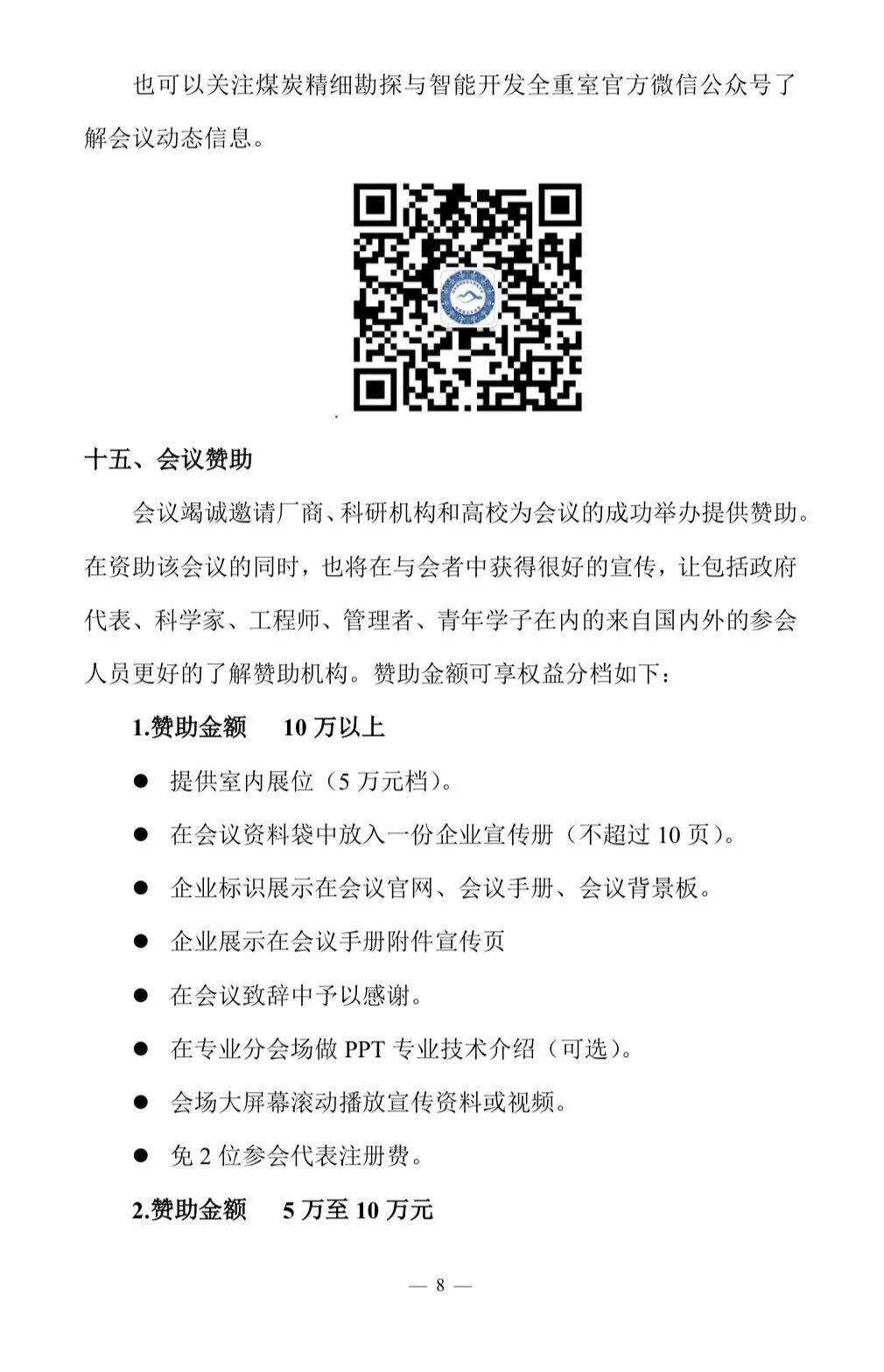 也可以关注煤炭精细勘探与智能开发全重室官方微信公众号了解会议动态信息。

十五、会议赞助

会议竭诚邀请厂商、科研机构和高校为会议的成功举办提供赞助。在资助该会议的同时，也将在与会者中获得很好的宣传，让包括政府代表、科学家、工程师、管理者、青年学子在内的来自国内外的参会人员更好的了解赞助机构。赞助金额可享权益分档如下：

1.赞助金额　10 万以上

● 提供室内展位（5 万元档）。

● 在会议资料袋中放入一份企业宣传册（不超过 10 页）。

● 企业标识展示在会议官网、会议手册、会议背景板。

● 企业展示在会议手册附件宣传页

● 在会议致辞中予以感谢。

● 在专业分会场做 PPT 专业技术介绍（可选）。

● 会场大屏幕滚动播放宣传资料或视频。

● 免 2 位参会代表注册费。

2.赞助金额　5 万至 10 万元

— 8 —